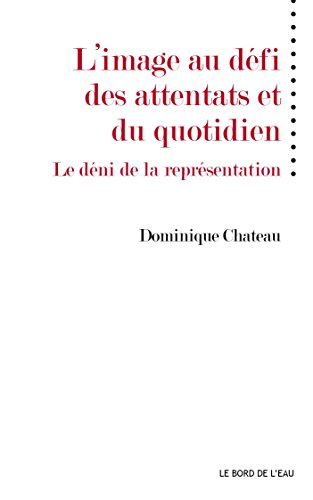 L'image au défi des attentats et du quotidien

Le déni de la représentation

Dominique Chateau

LE BORD DE L'EAU